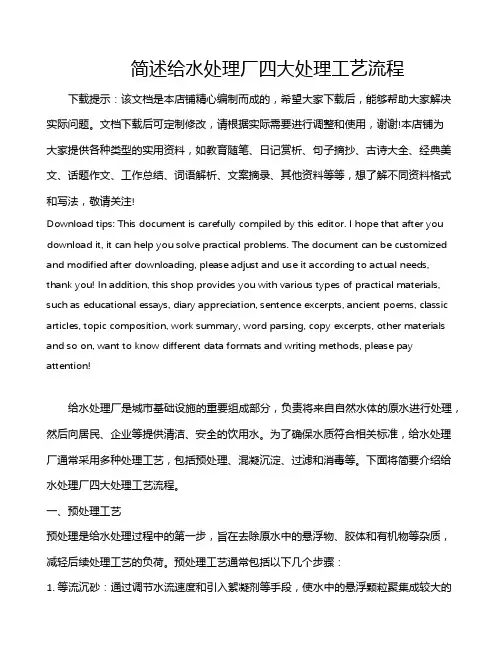 简述给水处理厂四大处理工艺流程

下载提示：该文档是本店铺精心编制而成的，希望大家下载后，能够帮助大家解决实际问题。文档下载后可定制修改，请根据实际需要进行调整和使用，谢谢!本店铺为大家提供各种类型的实用资料，如教育随笔、日记赏析、句子摘抄、古诗大全、经典美文、话题作文、工作总结、词语解析、文案摘录、其他资料等等，想了解不同资料格式和写法，敬请关注!

Download tips: This document is carefully compiled by this editor. I hope that after you download it, it can help you solve practical problems. The document can be customized and modified after downloading, please adjust and use it according to actual needs, thank you! In addition, this shop provides you with various types of practical materials, such as educational essays, diary appreciation, sentence excerpts, ancient poems, classic articles, topic composition, work summary, word parsing, copy excerpts, other materials and so on, want to know different data formats and writing methods, please pay attention!

给水处理厂是城市基础设施的重要组成部分，负责将来自自然水体的原水进行处理，然后向居民、企业等提供清洁、安全的饮用水。为了确保水质符合相关标准，给水处理厂通常采用多种处理工艺，包括预处理、混凝沉淀、过滤和消毒等。下面将简要介绍给水处理厂四大处理工艺流程。

一、预处理工艺

预处理是给水处理过程中的第一步，旨在去除原水中的悬浮物、胶体和有机物等杂质，减轻后续处理工艺的负荷。预处理工艺通常包括以下几个步骤：

1. 等流沉砂：通过调节水流速度和引入絮凝剂等手段，使水中的悬浮颗粒聚集成较大的